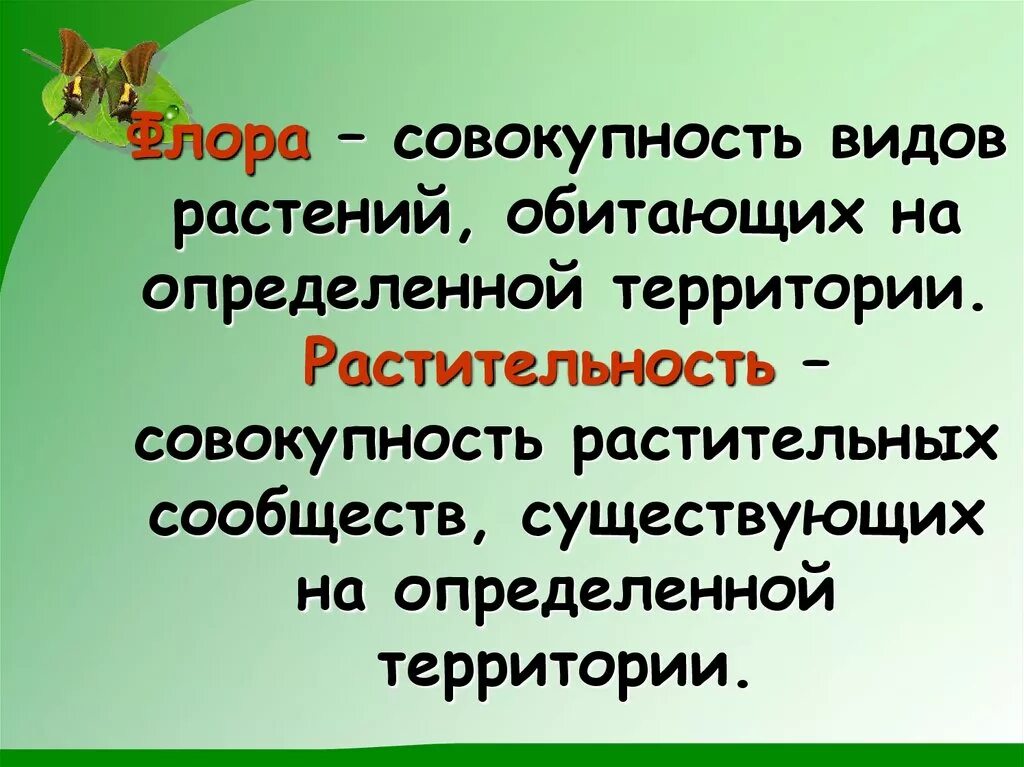 Флора – совокупность видов растений, обитающих на определенной территории. Растительность – совокупность растительных сообществ, существующих на определенной территории.